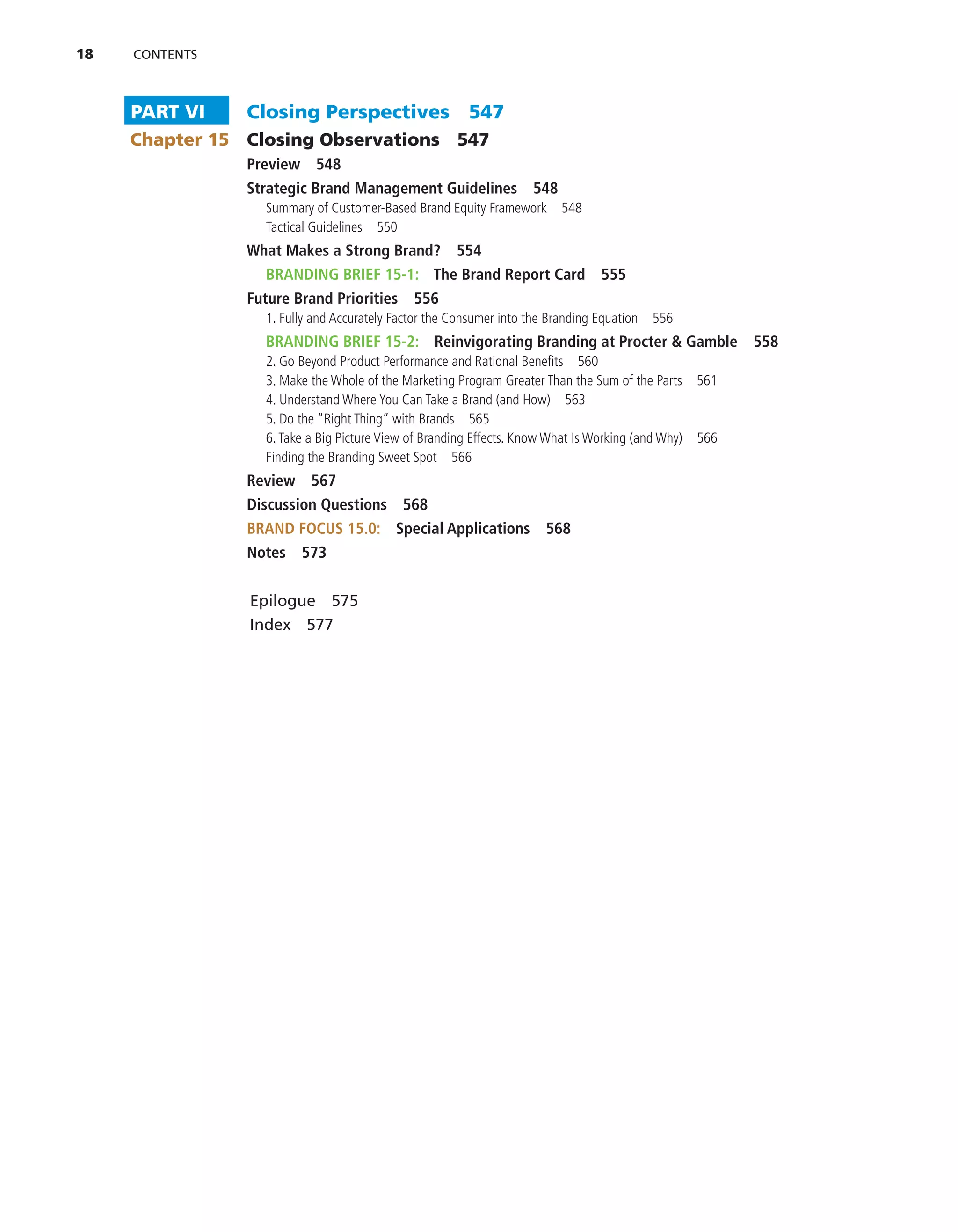 18 CONTENTS

PART VI Closing Perspectives 547

Chapter 15 Closing Observations 547

Preview 548

Strategic Brand Management Guidelines 548

Summary of Customer-Based Brand Equity Framework 548

Tactical Guidelines 550

What Makes a Strong Brand? 554

BRANDING BRIEF 15-1: The Brand Report Card 555

Future Brand Priorities 556

1. Fully and Accurately Factor the Consumer into the Branding Equation 556

BRANDING BRIEF 15-2: Reinvigorating Branding at Procter & Gamble 558

2. Go Beyond Product Performance and Rational Benefits 560

3. Make the Whole of the Marketing Program Greater Than the Sum of the Parts 561

4. Understand Where You Can Take a Brand (and How) 563

5. Do the "Right Thing" with Brands 565

6. Take a Big Picture View of Branding Effects. Know What Is Working (and Why) 566

Finding the Branding Sweet Spot 566

Review 567

Discussion Questions 568

BRAND FOCUS 15.0: Special Applications 568

Notes 573

Epilogue 575

Index 577